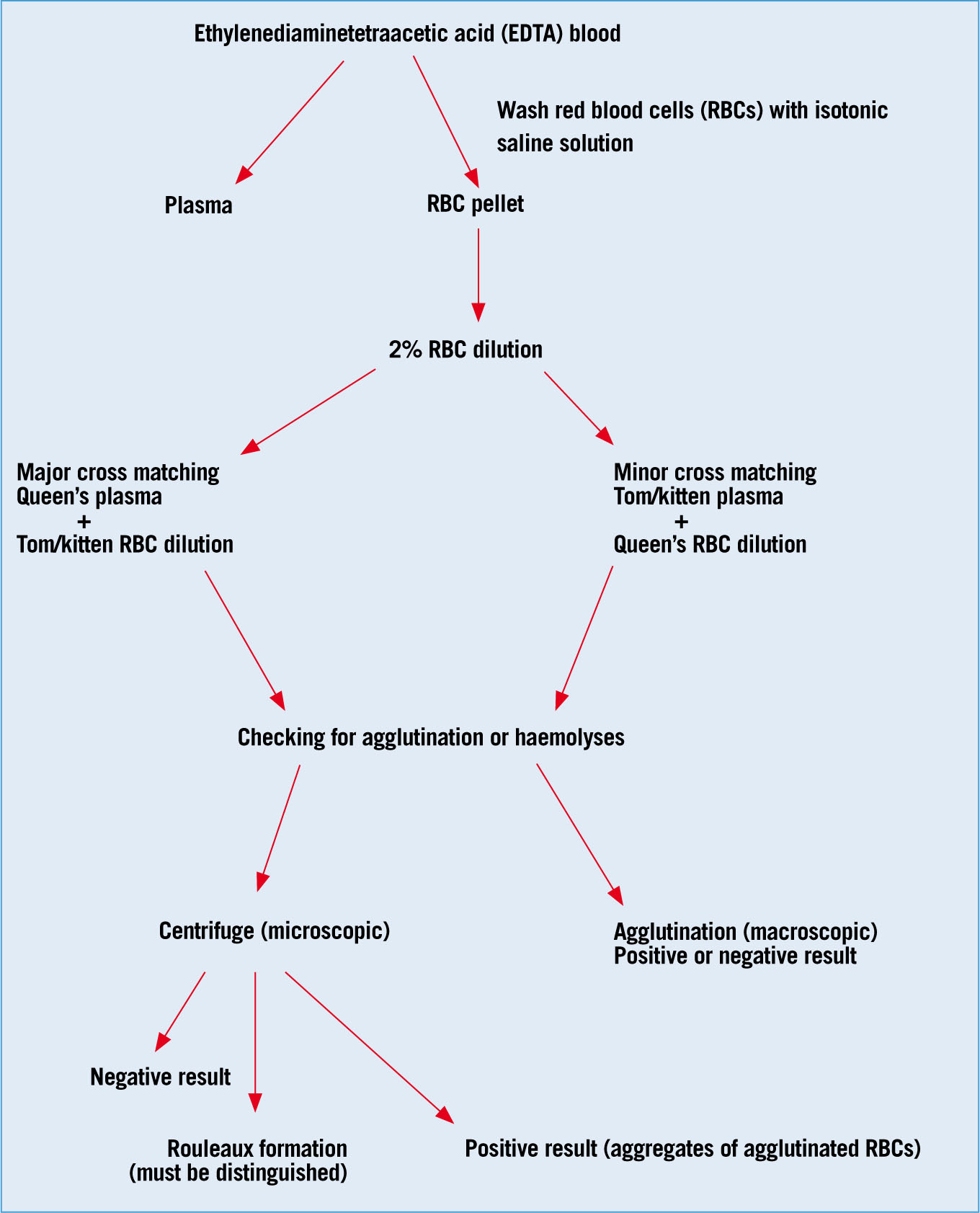 Ethylenediaminetetraacetic acid (EDTA) blood

Wash red blood cells (RBCs) with isotonic saline solution

Plasma

RBC pellet

2% RBC dilution

Major cross matching
Queen's plasma
+
Tom/kitten RBC dilution

Minor cross matching
Tom/kitten plasma
+
Queen's RBC dilution

Checking for agglutination or haemolyses

Centrifuge (microscopic)

Agglutination (macroscopic)
Positive or negative result

Negative result

Rouleaux formation
(must be distinguished)

Positive result (aggregates of agglutinated RBCs)